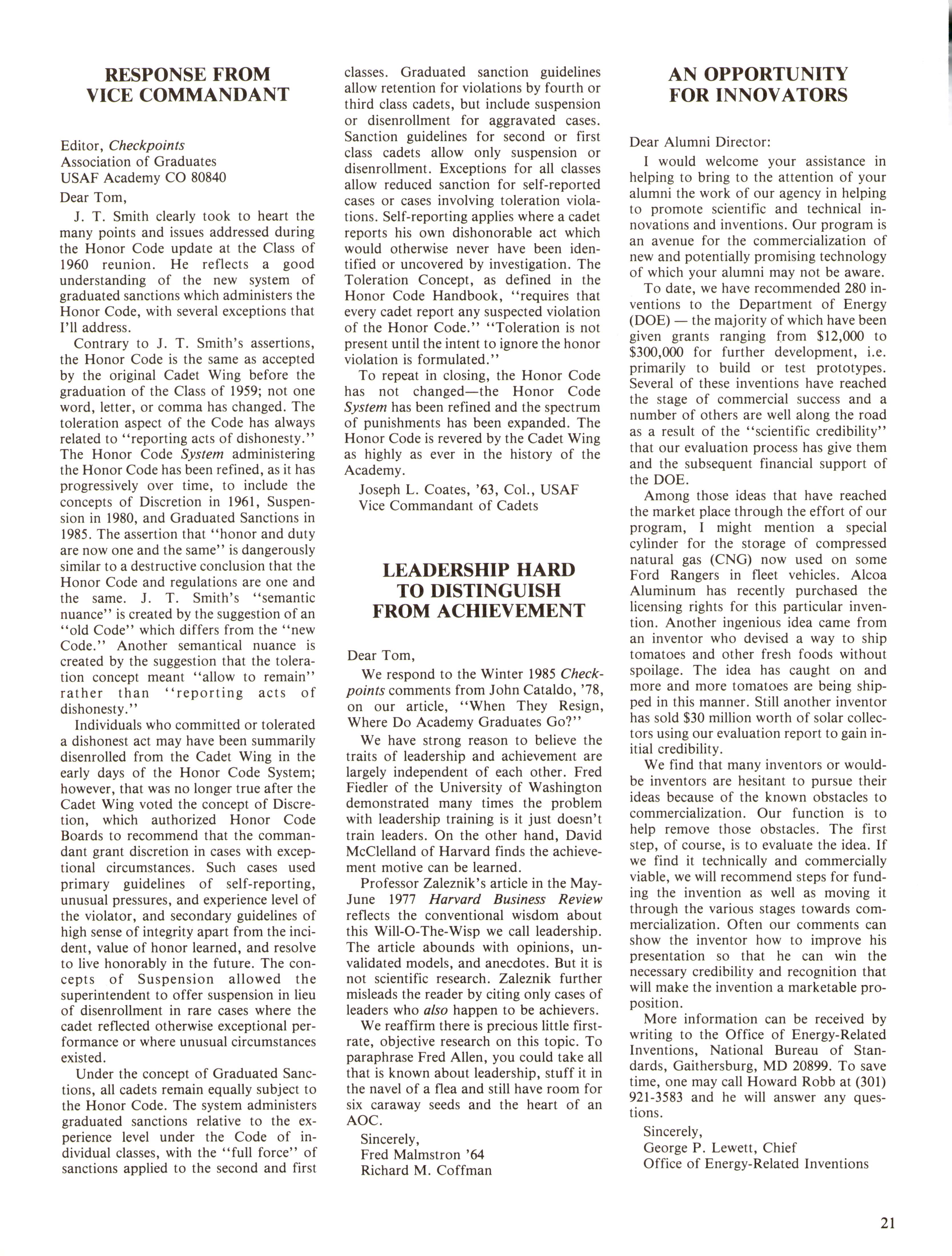 RESPONSE FROM VICE COMMANDANT

Editor, Checkpoints
Association of Graduates
USAF Academy CO 80840

Dear Tom,

J. T. Smith clearly took to heart the many points and issues addressed during the Honor Code update at the Class of 1960 reunion. He reflects a good understanding of the new system of graduated sanctions which administers the Honor Code, with several exceptions that I'll address.

Contrary to J. T. Smith's assertions, the Honor Code is the same as accepted by the original Cadet Wing before the graduation of the Class of 1959; not one word, letter, or comma has changed. The toleration aspect of the Code has always related to "reporting acts of dishonesty." The Honor Code System administering the Honor Code has been refined, as it has progressively over time, to include the concepts of Discretion in 1961, Suspension in 1980, and Graduated Sanctions in 1985. The assertion that "honor and duty are now one and the same" is dangerously similar to a destructive conclusion that the Honor Code and regulations are one and the same. J. T. Smith's "semantic nuance" is created by the suggestion of an "old Code" which differs from the "new Code." Another semantical nuance is created by the suggestion that the toleration concept meant "allow to remain" rather than "reporting acts of dishonesty."

Individuals who committed or tolerated a dishonest act may have been summarily disenrolled from the Cadet Wing in the early days of the Honor Code System; however, that was no longer true after the Cadet Wing voted the concept of Discretion, which authorized Honor Code Boards to recommend that the commandant grant discretion in cases with exceptional circumstances. Such cases used primary guidelines of self-reporting, unusual pressures, and experience level of the violator, and secondary guidelines of high sense of integrity apart from the incident, value of honor learned, and resolve to live honorably in the future. The concepts of Suspension allowed the superintendent to offer suspension in lieu of disenrollment in rare cases where the cadet reflected otherwise exceptional performance or where unusual circumstances existed.

Under the concept of Graduated Sanctions, all cadets remain equally subject to the Honor Code. The system administers graduated sanctions relative to the experience level under the Code of individual classes, with the "full force" of sanctions applied to the second and first classes. Graduated sanction guidelines allow retention for violations by fourth or third class cadets, but include suspension or disenrollment for aggravated cases. Sanction guidelines for second or first class cadets allow only suspension or disenrollment. Exceptions for all classes allow reduced sanction for self-reported cases or cases involving toleration violations. Self-reporting applies where a cadet reports his own dishonorable act which would otherwise never have been identified or uncovered by investigation. The Toleration Concept, as defined in the Honor Code Handbook, "requires that every cadet report any suspected violation of the Honor Code." "Toleration is not present until the intent to ignore the honor violation is formulated."

To repeat in closing, the Honor Code has not changed—the Honor Code System has been refined and the spectrum of punishments has been expanded. The Honor Code is revered by the Cadet Wing as highly as ever in the history of the Academy.

Joseph L. Coates, '63, Col., USAF
Vice Commandant of Cadets

LEADERSHIP HARD TO DISTINGUISH FROM ACHIEVEMENT

Dear Tom,

We respond to the Winter 1985 Checkpoints comments from John Cataldo, '78, on our article, "When They Resign, Where Do Academy Graduates Go?"

We have strong reason to believe the traits of leadership and achievement are largely independent of each other. Fred Fiedler of the University of Washington demonstrated many times the problem with leadership training is it just doesn't train leaders. On the other hand, David McClelland of Harvard finds the achievement motive can be learned.

Professor Zaleznik's article in the May-June 1977 Harvard Business Review reflects the conventional wisdom about this Will-O-The-Wisp we call leadership. The article abounds with opinions, unvalidated models, and anecdotes. But it is not scientific research. Zaleznik further misleads the reader by citing only cases of leaders who also happen to be achievers.

We reaffirm there is precious little first-rate, objective research on this topic. To paraphrase Fred Allen, you could take all that is known about leadership, stuff it in the navel of a flea and still have room for six caraway seeds and the heart of an AOC.

Sincerely,
Fred Malmstron '64
Richard M. Coffman

AN OPPORTUNITY FOR INNOVATORS

Dear Alumni Director:

I would welcome your assistance in helping to bring to the attention of your alumni the work of our agency in helping to promote scientific and technical innovations and inventions. Our program is an avenue for the commercialization of new and potentially promising technology of which your alumni may not be aware.

To date, we have recommended 280 inventions to the Department of Energy (DOE) — the majority of which have been given grants ranging from $12,000 to $300,000 for further development, i.e. primarily to build or test prototypes. Several of these inventions have reached the stage of commercial success and a number of others are well along the road as a result of the "scientific credibility" that our evaluation process has give them and the subsequent financial support of the DOE.

Among those ideas that have reached the market place through the effort of our program, I might mention a special cylinder for the storage of compressed natural gas (CNG) now used on some Ford Rangers in fleet vehicles. Alcoa Aluminum has recently purchased the licensing rights for this particular invention. Another ingenious idea came from an inventor who devised a way to ship tomatoes and other fresh foods without spoilage. The idea has caught on and more and more tomatoes are being shipped in this manner. Still another inventor has sold $30 million worth of solar collectors using our evaluation report to gain initial credibility.

We find that many inventors or would-be inventors are hesitant to pursue their ideas because of the known obstacles to commercialization. Our function is to help remove those obstacles. The first step, of course, is to evaluate the idea. If we find it technically and commercially viable, we will recommend steps for funding the invention as well as moving it through the various stages towards commercialization. Often our comments can show the inventor how to improve his presentation so that he can win the necessary credibility and recognition that will make the invention a marketable proposition.

More information can be received by writing to the Office of Energy-Related Inventions, National Bureau of Standards, Gaithersburg, MD 20899. To save time, one may call Howard Robb at (301) 921-3583 and he will answer any questions.

Sincerely,
George P. Lewett, Chief
Office of Energy-Related Inventions

21